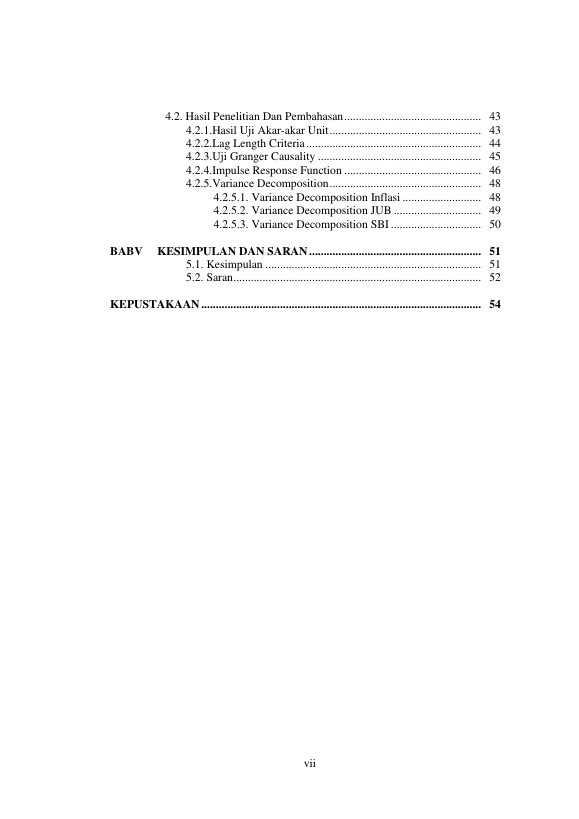 4.2. Hasil Penelitian Dan Pembahasan ............................................... 43
4.2.1.Hasil Uji Akar-akar Unit .................................................... 43
4.2.2.Lag Length Criteria ............................................................ 44
4.2.3.Uji Granger Causality ........................................................ 45
4.2.4.Impulse Response Function ............................................... 46
4.2.5.Variance Decomposition .................................................... 48
4.2.5.1. Variance Decomposition Inflasi ........................... 48
4.2.5.2. Variance Decomposition JUB .............................. 49
4.2.5.3. Variance Decomposition SBI ............................... 50

BABV KESIMPULAN DAN SARAN ........................................................... 51
5.1. Kesimpulan ........................................................................... 51
5.2. Saran ..................................................................................... 52

KEPUSTAKAAN ................................................................................................ 54

vii